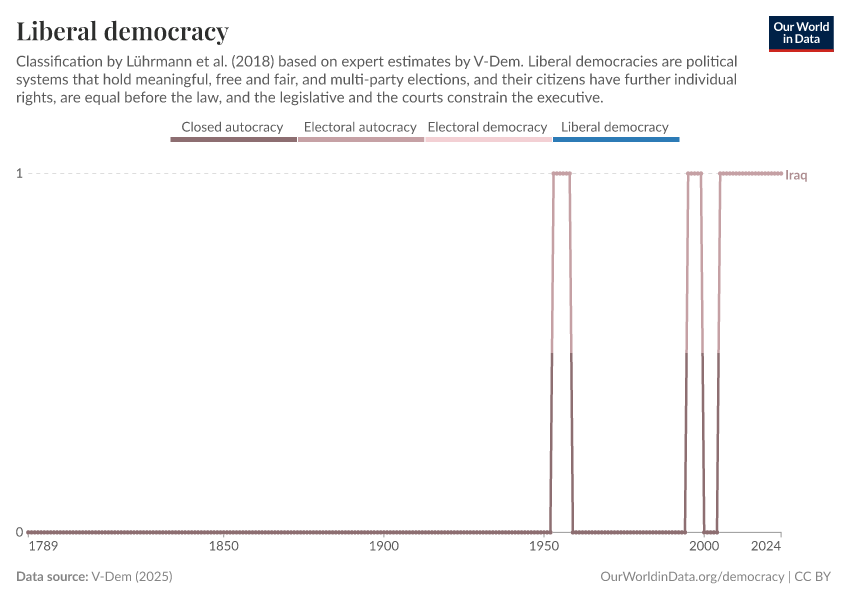 Liberal democracy

Our World in Data

Classification by Lührmann et al. (2018) based on expert estimates by V-Dem. Liberal democracies are political systems that hold meaningful, free and fair, and multi-party elections, and their citizens have further individual rights, are equal before the law, and the legislative and the courts constrain the executive.

Closed autocracy Electoral autocracy Electoral democracy Liberal democracy

1
0

Iraq

1789 1850 1900 1950 2000 2024

Data source: V-Dem (2025)

OurWorldinData.org/democracy | CC BY